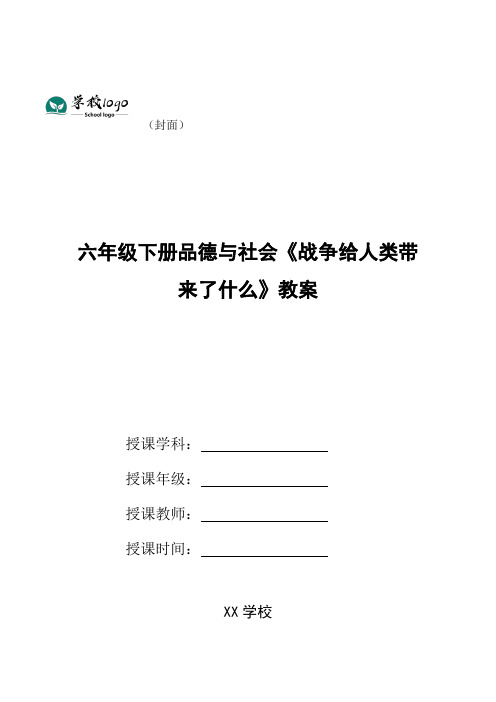 学校logo
School logo

（封面）

六年级下册品德与社会《战争给人类带来了什么》教案

授课学科：

授课年级：

授课教师：

授课时间：

XX 学校